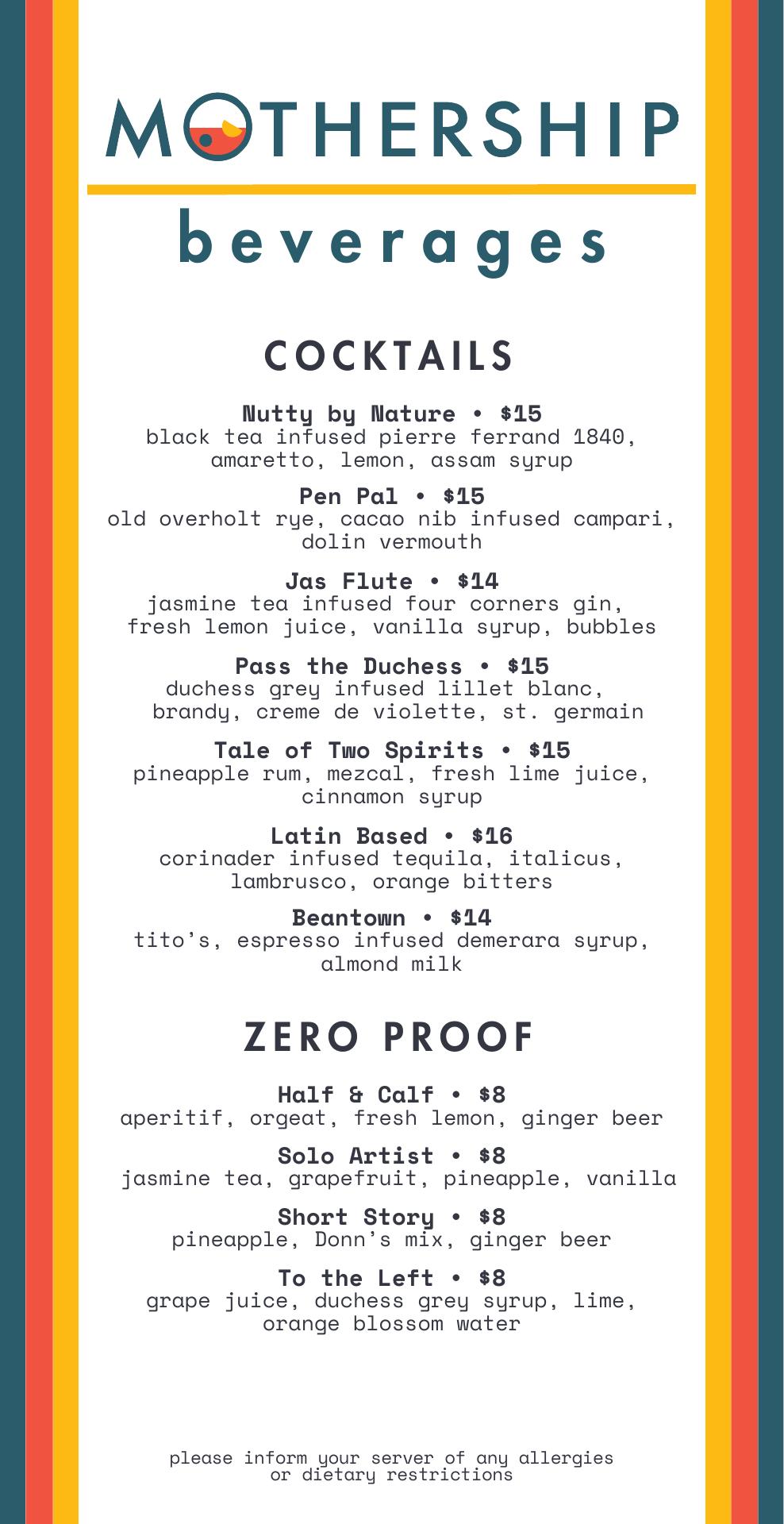 MOTHERSHIP

beverages

COCKTAILS

Nutty by Nature • $15
black tea infused pierre ferrand 1840, amaretto, lemon, assam syrup

Pen Pal • $15
old overholt rye, cacao nib infused campari, dolin vermouth

Jas Flute • $14
jasmine tea infused four corners gin, fresh lemon juice, vanilla syrup, bubbles

Pass the Duchess • $15
duchess grey infused lillet blanc, brandy, creme de violette, st. germain

Tale of Two Spirits • $15
pineapple rum, mezcal, fresh lime juice, cinnamon syrup

Latin Based • $16
corinader infused tequila, italicus, lambrusco, orange bitters

Beantown • $14
tito's, espresso infused demerara syrup, almond milk

ZERO PROOF

Half & Calf • $8
aperitif, orgeat, fresh lemon, ginger beer

Solo Artist • $8
jasmine tea, grapefruit, pineapple, vanilla

Short Story • $8
pineapple, Donn's mix, ginger beer

To the Left • $8
grape juice, duchess grey syrup, lime, orange blossom water

please inform your server of any allergies or dietary restrictions